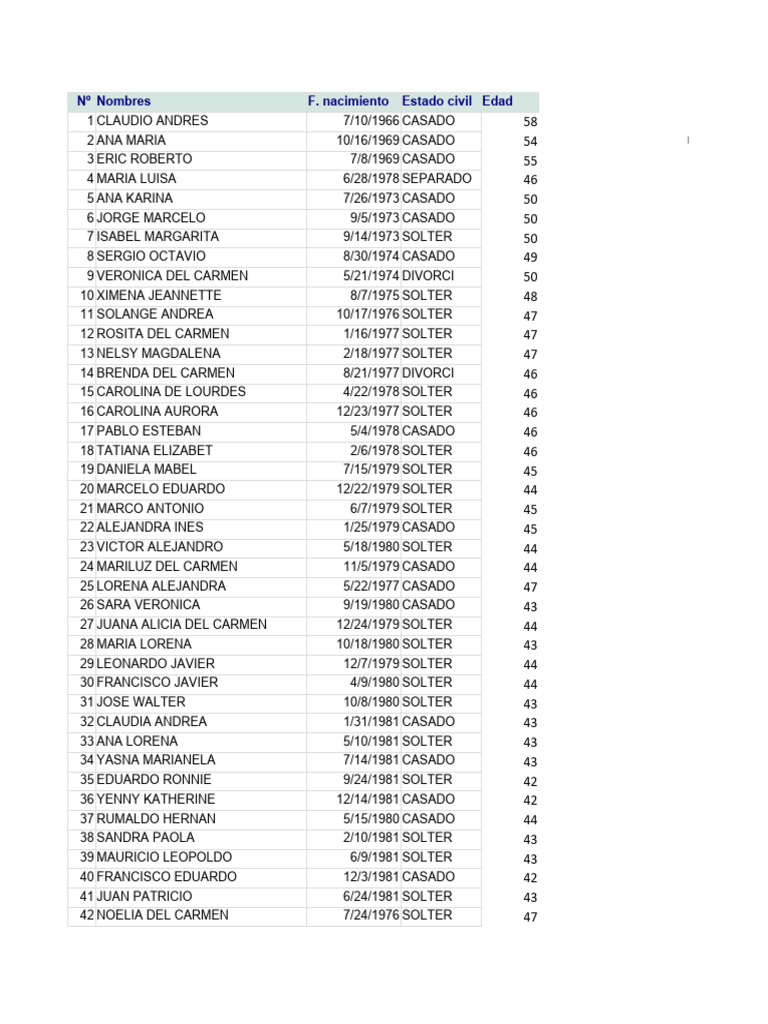 | Nº | Nombres | F. nacimiento | Estado civil | Edad |
|---|---|---|---|---|
| 1 | CLAUDIO ANDRES | 7/10/1966 | CASADO | 58 |
| 2 | ANA MARIA | 10/16/1969 | CASADO | 54 |
| 3 | ERIC ROBERTO | 7/8/1969 | CASADO | 55 |
| 4 | MARIA LUISA | 6/28/1978 | SEPARADO | 46 |
| 5 | ANA KARINA | 7/26/1973 | CASADO | 50 |
| 6 | JORGE MARCELO | 9/5/1973 | CASADO | 50 |
| 7 | ISABEL MARGARITA | 9/14/1973 | SOLTER | 50 |
| 8 | SERGIO OCTAVIO | 8/30/1974 | CASADO | 49 |
| 9 | VERONICA DEL CARMEN | 5/21/1974 | DIVORCI | 50 |
| 10 | XIMENA JEANNETTE | 8/7/1975 | SOLTER | 48 |
| 11 | SOLANGE ANDREA | 10/17/1976 | SOLTER | 47 |
| 12 | ROSITA DEL CARMEN | 1/16/1977 | SOLTER | 47 |
| 13 | NELSY MAGDALENA | 2/18/1977 | SOLTER | 47 |
| 14 | BRENDA DEL CARMEN | 8/21/1977 | DIVORCI | 46 |
| 15 | CAROLINA DE LOURDES | 4/22/1978 | SOLTER | 46 |
| 16 | CAROLINA AURORA | 12/23/1977 | SOLTER | 46 |
| 17 | PABLO ESTEBAN | 5/4/1978 | CASADO | 46 |
| 18 | TATIANA ELIZABET | 2/6/1978 | SOLTER | 46 |
| 19 | DANIELA MABEL | 7/15/1979 | SOLTER | 45 |
| 20 | MARCELO EDUARDO | 12/22/1979 | SOLTER | 44 |
| 21 | MARCO ANTONIO | 6/7/1979 | SOLTER | 45 |
| 22 | ALEJANDRA INES | 1/25/1979 | CASADO | 45 |
| 23 | VICTOR ALEJANDRO | 5/18/1980 | SOLTER | 44 |
| 24 | MARILUZ DEL CARMEN | 11/5/1979 | CASADO | 44 |
| 25 | LORENA ALEJANDRA | 5/22/1977 | CASADO | 47 |
| 26 | SARA VERONICA | 9/19/1980 | CASADO | 43 |
| 27 | JUANA ALICIA DEL CARMEN | 12/24/1979 | SOLTER | 44 |
| 28 | MARIA LORENA | 10/18/1980 | SOLTER | 43 |
| 29 | LEONARDO JAVIER | 12/7/1979 | SOLTER | 44 |
| 30 | FRANCISCO JAVIER | 4/9/1980 | SOLTER | 44 |
| 31 | JOSE WALTER | 10/8/1980 | SOLTER | 43 |
| 32 | CLAUDIA ANDREA | 1/31/1981 | CASADO | 43 |
| 33 | ANA LORENA | 5/10/1981 | SOLTER | 43 |
| 34 | YASNA MARIANELA | 7/14/1981 | CASADO | 43 |
| 35 | EDUARDO RONNIE | 9/24/1981 | SOLTER | 42 |
| 36 | YENNY KATHERINE | 12/14/1981 | CASADO | 42 |
| 37 | RUMALDO HERNAN | 5/15/1980 | CASADO | 44 |
| 38 | SANDRA PAOLA | 2/10/1981 | SOLTER | 43 |
| 39 | MAURICIO LEOPOLDO | 6/9/1981 | SOLTER | 43 |
| 40 | FRANCISCO EDUARDO | 12/3/1981 | CASADO | 42 |
| 41 | JUAN PATRICIO | 6/24/1981 | SOLTER | 43 |
| 42 | NOELIA DEL CARMEN | 7/24/1976 | SOLTER | 47 |